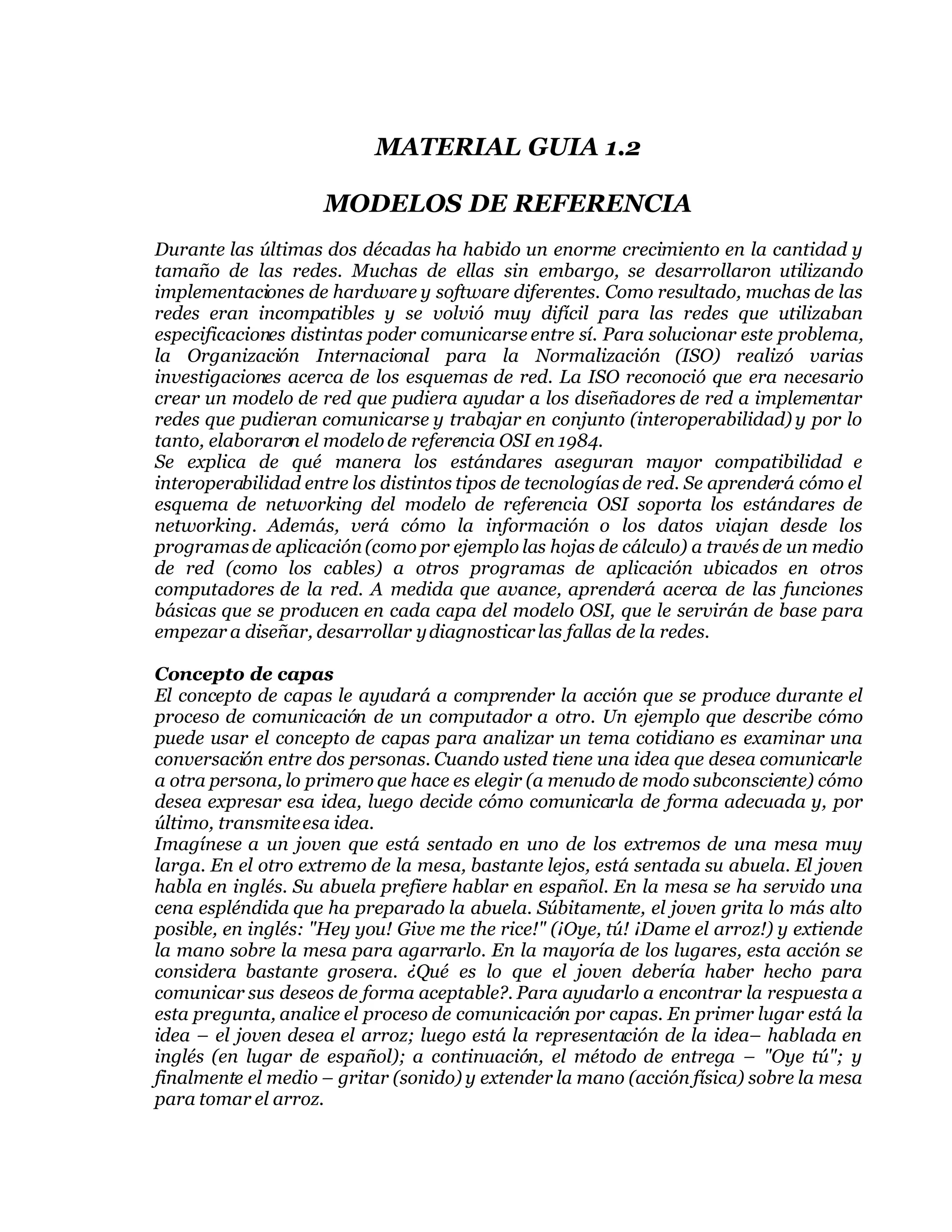 MATERIAL GUIA 1.2

MODELOS DE REFERENCIA

Durante las últimas dos décadas ha habido un enorme crecimiento en la cantidad y tamaño de las redes. Muchas de ellas sin embargo, se desarrollaron utilizando implementaciones de hardware y software diferentes. Como resultado, muchas de las redes eran incompatibles y se volvió muy difícil para las redes que utilizaban especificaciones distintas poder comunicarse entre sí. Para solucionar este problema, la Organización Internacional para la Normalización (ISO) realizó varias investigaciones acerca de los esquemas de red. La ISO reconoció que era necesario crear un modelo de red que pudiera ayudar a los diseñadores de red a implementar redes que pudieran comunicarse y trabajar en conjunto (interoperabilidad) y por lo tanto, elaboraron el modelo de referencia OSI en 1984.
Se explica de qué manera los estándares aseguran mayor compatibilidad e interoperabilidad entre los distintos tipos de tecnologías de red. Se aprenderá cómo el esquema de networking del modelo de referencia OSI soporta los estándares de networking. Además, verá cómo la información o los datos viajan desde los programas de aplicación (como por ejemplo las hojas de cálculo) a través de un medio de red (como los cables) a otros programas de aplicación ubicados en otros computadores de la red. A medida que avance, aprenderá acerca de las funciones básicas que se producen en cada capa del modelo OSI, que le servirán de base para empezar a diseñar, desarrollar y diagnosticar las fallas de la redes.

Concepto de capas
El concepto de capas le ayudará a comprender la acción que se produce durante el proceso de comunicación de un computador a otro. Un ejemplo que describe cómo puede usar el concepto de capas para analizar un tema cotidiano es examinar una conversación entre dos personas. Cuando usted tiene una idea que desea comunicarle a otra persona, lo primero que hace es elegir (a menudo de modo subconsciente) cómo desea expresar esa idea, luego decide cómo comunicarla de forma adecuada y, por último, transmite esa idea.
Imagínese a un joven que está sentado en uno de los extremos de una mesa muy larga. En el otro extremo de la mesa, bastante lejos, está sentada su abuela. El joven habla en inglés. Su abuela prefiere hablar en español. En la mesa se ha servido una cena espléndida que ha preparado la abuela. Súbitamente, el joven grita lo más alto posible, en inglés: "Hey you! Give me the rice!" (¡Oye, tú! ¡Dame el arroz!) y extiende la mano sobre la mesa para agarrarlo. En la mayoría de los lugares, esta acción se considera bastante grosera. ¿Qué es lo que el joven debería haber hecho para comunicar sus deseos de forma aceptable?. Para ayudarlo a encontrar la respuesta a esta pregunta, analice el proceso de comunicación por capas. En primer lugar está la idea – el joven desea el arroz; luego está la representación de la idea– hablada en inglés (en lugar de español); a continuación, el método de entrega – "Oye tú"; y finalmente el medio – gritar (sonido) y extender la mano (acción física) sobre la mesa para tomar el arroz.